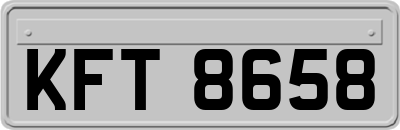 KFT 8658